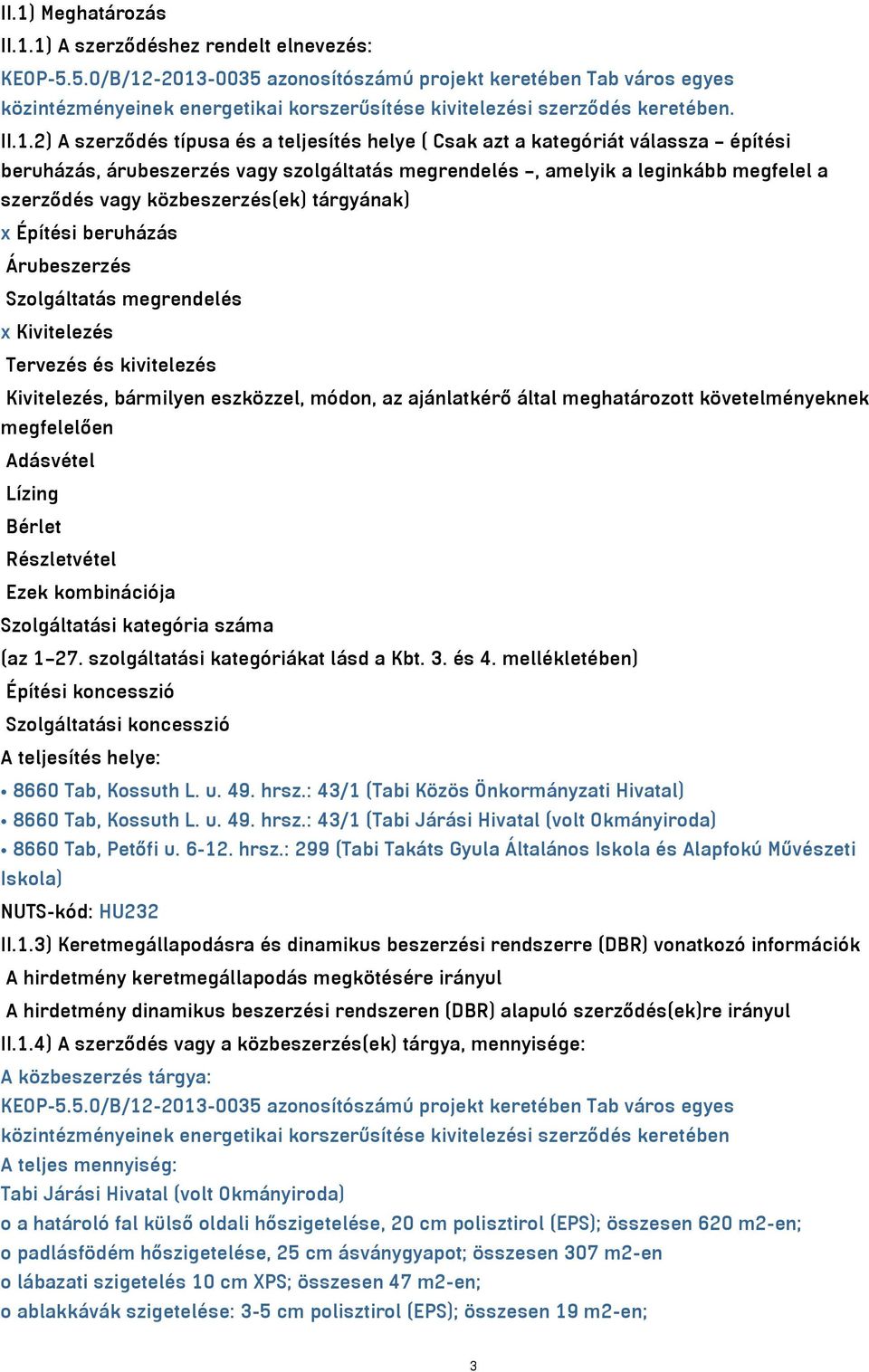 II.1) Meghatározás
II.1.1) A szerződéshez rendelt elnevezés:
KEOP-5.5.0/B/12-2013-0035 azonosítószámú projekt keretében Tab város egyes közintézményeinek energetikai korszerűsítése kivitelezési szerződés keretében.
II.1.2) A szerződés típusa és a teljesítés helye ( Csak azt a kategóriát válassza – építési beruházás, árubeszerzés vagy szolgáltatás megrendelés –, amelyik a leginkább megfelel a szerződés vagy közbeszerzés(ek) tárgyának)
x Építési beruházás
Árubeszerzés
Szolgáltatás megrendelés
x Kivitelezés
Tervezés és kivitelezés
Kivitelezés, bármilyen eszközzel, módon, az ajánlatkérő által meghatározott követelményeknek megfelelően
Adásvétel
Lízing
Bérlet
Részletvétel
Ezek kombinációja
Szolgáltatási kategória száma
(az 1–27. szolgáltatási kategóriákat lásd a Kbt. 3. és 4. mellékletében)
Építési koncesszió
Szolgáltatási koncesszió
A teljesítés helye:
• 8660 Tab, Kossuth L. u. 49. hrsz.: 43/1 (Tabi Közös Önkormányzati Hivatal)
• 8660 Tab, Kossuth L. u. 49. hrsz.: 43/1 (Tabi Járási Hivatal (volt Okmányiroda)
• 8660 Tab, Petőfi u. 6-12. hrsz.: 299 (Tabi Takáts Gyula Általános Iskola és Alapfokú Művészeti Iskola)
NUTS-kód: HU232
II.1.3) Keretmegállapodásra és dinamikus beszerzési rendszerre (DBR) vonatkozó információk
A hirdetmény keretmegállapodás megkötésére irányul
A hirdetmény dinamikus beszerzési rendszeren (DBR) alapuló szerződés(ek)re irányul
II.1.4) A szerződés vagy a közbeszerzés(ek) tárgya, mennyisége:
A közbeszerzés tárgya:
KEOP-5.5.0/B/12-2013-0035 azonosítószámú projekt keretében Tab város egyes közintézményeinek energetikai korszerűsítése kivitelezési szerződés keretében
A teljes mennyiség:
Tabi Járási Hivatal (volt Okmányiroda)
o a határoló fal külső oldali hőszigetelése, 20 cm polisztirol (EPS); összesen 620 m2-en;
o padlásfödém hőszigetelése, 25 cm ásványgyapot; összesen 307 m2-en
o lábazati szigetelés 10 cm XPS; összesen 47 m2-en;
o ablakkávák szigetelése: 3-5 cm polisztirol (EPS); összesen 19 m2-en;

3